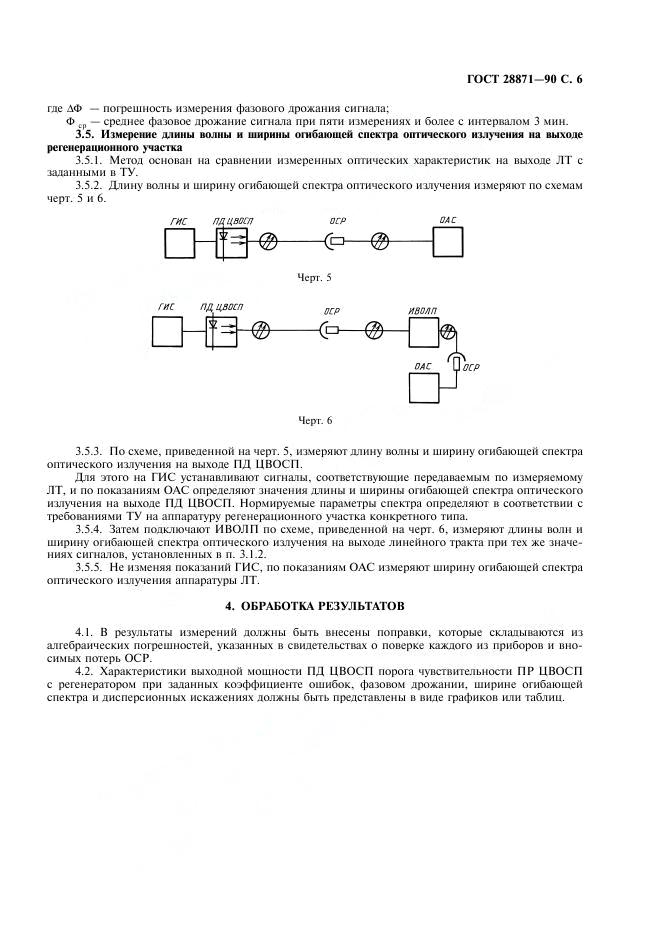 ГОСТ 28871—90 С. 6

где $\Delta\Phi$ — погрешность измерения фазового дрожания сигнала;

$\Phi_{ср}$ — среднее фазовое дрожание сигнала при пяти измерениях и более с интервалом 3 мин.

3.5. Измерение длины волны и ширины огибающей спектра оптического излучения на выходе регенерационного участка

3.5.1. Метод основан на сравнении измеренных оптических характеристик на выходе ЛТ с заданными в ТУ.

3.5.2. Длину волны и ширину огибающей спектра оптического излучения измеряют по схемам черт. 5 и 6.

ГИС ПД ЦВОСП ОСР ОАС

Черт. 5

ГИС ПД ЦВОСП ОСР ИВОЛП ОАС ОСР

Черт. 6

3.5.3. По схеме, приведенной на черт. 5, измеряют длину волны и ширину огибающей спектра оптического излучения на выходе ПД ЦВОСП.

Для этого на ГИС устанавливают сигналы, соответствующие передаваемым по измеряемому ЛТ, и по показаниям ОАС определяют значения длины и ширины огибающей спектра оптического излучения на выходе ПД ЦВОСП. Нормируемые параметры спектра определяют в соответствии с требованиями ТУ на аппаратуру регенерационного участка конкретного типа.

3.5.4. Затем подключают ИВОЛП по схеме, приведенной на черт. 6, измеряют длины волн и ширину огибающей спектра оптического излучения на выходе линейного тракта при тех же значениях сигналов, установленных в п. 3.1.2.

3.5.5. Не изменяя показаний ГИС, по показаниям ОАС измеряют ширину огибающей спектра оптического излучения аппаратуры ЛТ.

4. ОБРАБОТКА РЕЗУЛЬТАТОВ

4.1. В результаты измерений должны быть внесены поправки, которые складываются из алгебраических погрешностей, указанных в свидетельствах о поверке каждого из приборов и вносимых потерь ОСР.

4.2. Характеристики выходной мощности ПД ЦВОСП порога чувствительности ПР ЦВОСП с регенератором при заданных коэффициенте ошибок, фазовом дрожании, ширине огибающей спектра и дисперсионных искажениях должны быть представлены в виде графиков или таблиц.